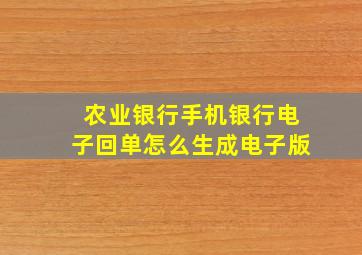 农业银行手机银行电子回单怎么生成电子版